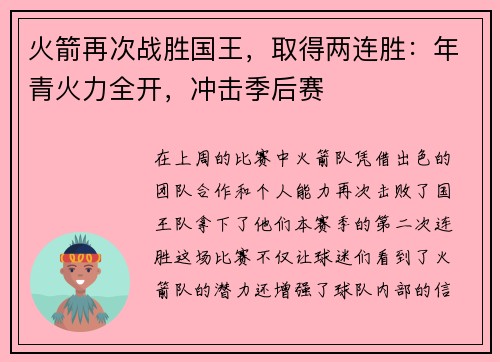 火箭再次战胜国王，取得两连胜：年青火力全开，冲击季后赛

在上周的比赛中火箭队凭借出色的团队合作和个人能力再次击败了国王队拿下了他们本赛季的第二次连胜这场比赛不仅让球迷们看到了火箭队的潜力还增强了球队内部的信